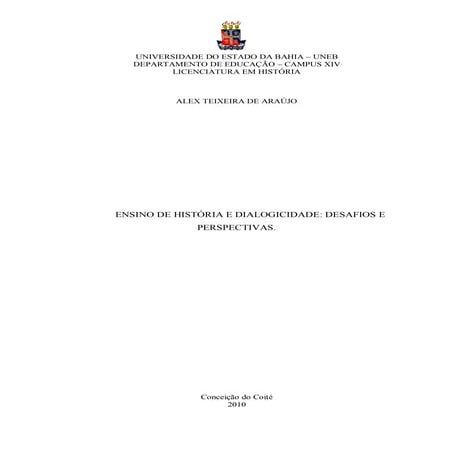 UNIVERSIDADE DO ESTADO DA BAHIA – UNEB
DEPARTAMENTO DE EDUCAÇÃO – CAMPUS XIV
LICENCIATURA EM HISTÓRIA

ALEX TEIXEIRA DE ARAÚJO

ENSINO DE HISTÓRIA E DIALOGICIDADE: DESAFIOS E PERSPECTIVAS.

Conceição do Coité
2010